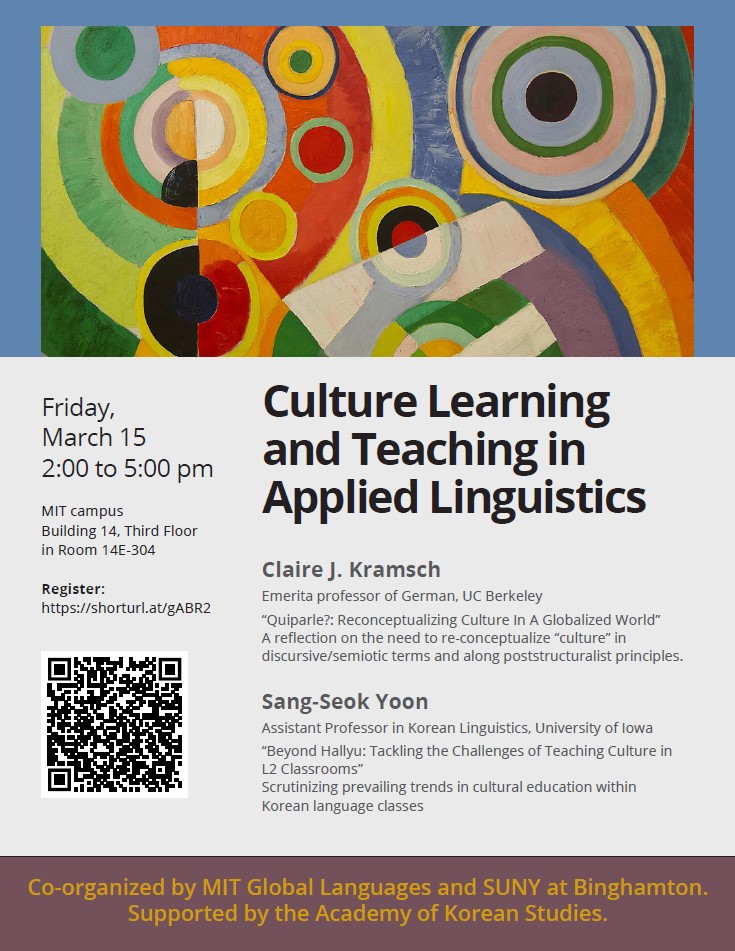 Friday,
March 15
2:00 to 5:00 pm

MIT campus
Building 14, Third Floor
in Room 14E-304

Register:
https://shorturl.at/gABR2

Culture Learning and Teaching in Applied Linguistics

Claire J. Kramsch

Emerita professor of German, UC Berkeley

"Quiparle?: Reconceptualizing Culture In A Globalized World"
A reflection on the need to re-conceptualize "culture" in discursive/semiotic terms and along poststructuralist principles.

Sang-Seok Yoon

Assistant Professor in Korean Linguistics, University of Iowa

"Beyond Hallyu: Tackling the Challenges of Teaching Culture in L2 Classrooms"
Scrutinizing prevailing trends in cultural education within Korean language classes

Co-organized by MIT Global Languages and SUNY at Binghamton.
Supported by the Academy of Korean Studies.